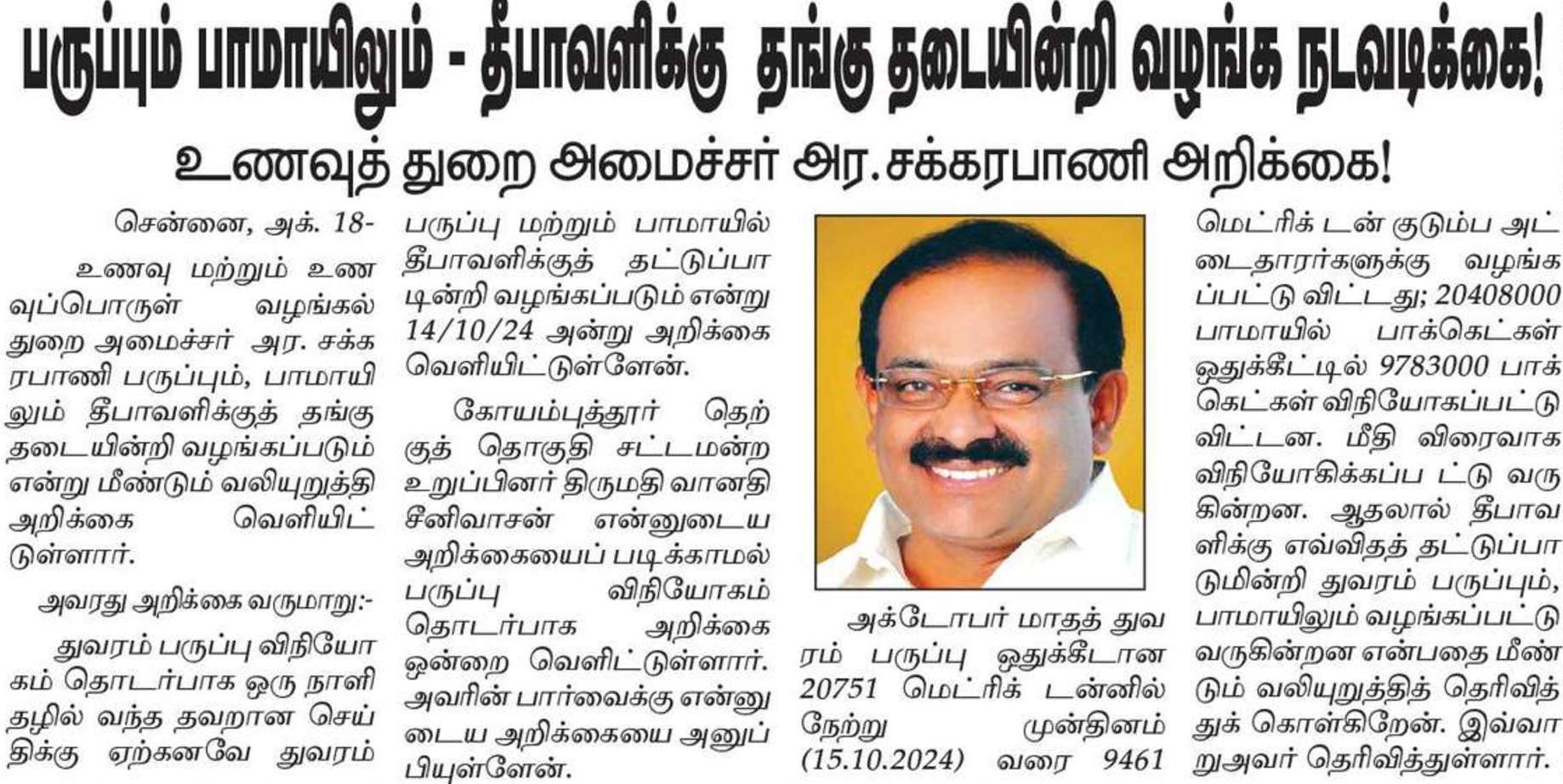 பருப்பும் பாமாயிலும் - தீபாவளிக்கு தங்கு தடையின்றி வழங்க நடவடிக்கை!

உணவுத் துறை அமைச்சர் அர.சக்கரபாணி அறிக்கை!

சென்னை, அக். 18-

உணவு மற்றும் உணவுப்பொருள் வழங்கல் துறை அமைச்சர் அர. சக்கரபாணி பருப்பும், பாமாயிலும் தீபாவளிக்குத் தங்கு தடையின்றி வழங்கப்படும் என்று மீண்டும் வலியுறுத்தி அறிக்கை வெளியிட்டுள்ளார்.

அவரது அறிக்கை வருமாறு:-

துவரம் பருப்பு விநியோகம் தொடர்பாக ஒரு நாளிதழில் வந்த தவறான செய்திக்கு ஏற்கனவே துவரம் பருப்பு மற்றும் பாமாயில் தீபாவளிக்குத் தட்டுப்பாடின்றி வழங்கப்படும் என்று 14/10/24 அன்று அறிக்கை வெளியிட்டுள்ளேன்.

கோயம்புத்தூர் தெற்குத் தொகுதி சட்டமன்ற உறுப்பினர் திருமதி வானதி சீனிவாசன் என்னுடைய அறிக்கையைப் படிக்காமல் பருப்பு விநியோகம் தொடர்பாக அறிக்கை ஒன்றை வெளிட்டுள்ளார். அவரின் பார்வைக்கு என்னுடைய அறிக்கையை அனுப்பியுள்ளேன்.

அக்டோபர் மாதத் துவரம் பருப்பு ஒதுக்கீடான 20751 மெட்ரிக் டன்னில் நேற்று முன்தினம் (15.10.2024) வரை 9461 மெட்ரிக் டன் குடும்ப அட்டைதாரர்களுக்கு வழங்கப்பட்டு விட்டது; 20408000 பாமாயில் பாக்கெட்கள் ஒதுக்கீட்டில் 9783000 பாக்கெட்கள் விநியோகப்பட்டு விட்டன. மீதி விரைவாக விநியோகிக்கப்ப ட்டு வருகின்றன. ஆதலால் தீபாவளிக்கு எவ்விதத் தட்டுப்பாடுமின்றி துவரம் பருப்பும், பாமாயிலும் வழங்கப்பட்டு வருகின்றன என்பதை மீண்டும் வலியுறுத்தித் தெரிவித்துக் கொள்கிறேன். இவ்வாறுஅவர் தெரிவித்துள்ளார்.